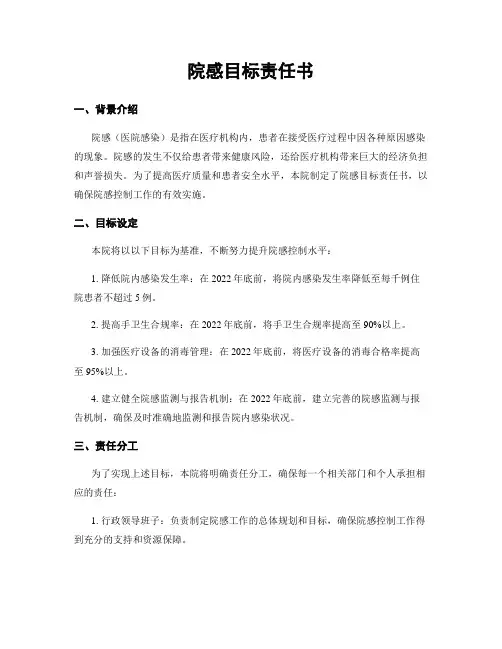 院感目标责任书

一、背景介绍

院感（医院感染）是指在医疗机构内，患者在接受医疗过程中因各种原因感染的现象。院感的发生不仅给患者带来健康风险，还给医疗机构带来巨大的经济负担和声誉损失。为了提高医疗质量和患者安全水平，本院制定了院感目标责任书，以确保院感控制工作的有效实施。

二、目标设定

本院将以以下目标为基准，不断努力提升院感控制水平：

1. 降低院内感染发生率：在 2022 年底前，将院内感染发生率降低至每千例住院患者不超过 5 例。

2. 提高手卫生合规率：在 2022 年底前，将手卫生合规率提高至 90%以上。

3. 加强医疗设备的消毒管理：在 2022 年底前，将医疗设备的消毒合格率提高至 95%以上。

4. 建立健全院感监测与报告机制：在 2022 年底前，建立完善的院感监测与报告机制，确保及时准确地监测和报告院内感染状况。

三、责任分工

为了实现上述目标，本院将明确责任分工，确保每一个相关部门和个人承担相应的责任：

1. 行政领导班子：负责制定院感工作的总体规划和目标，确保院感控制工作得到充分的支持和资源保障。